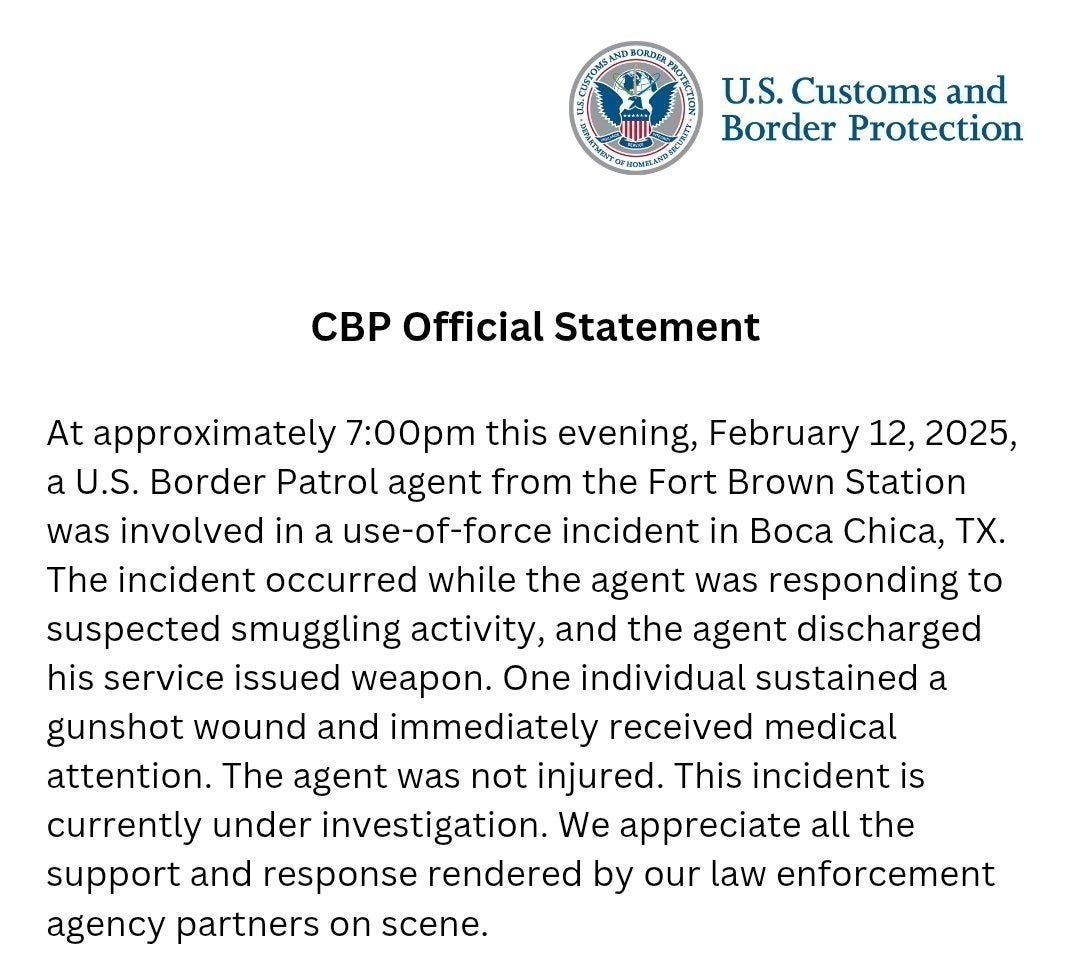 U.S. CUSTOMS AND BORDER PROTECTION · DEPARTMENT OF HOMELAND SECURITY ·

U.S. Customs and Border Protection

CBP Official Statement

At approximately 7:00pm this evening, February 12, 2025, a U.S. Border Patrol agent from the Fort Brown Station was involved in a use-of-force incident in Boca Chica, TX. The incident occurred while the agent was responding to suspected smuggling activity, and the agent discharged his service issued weapon. One individual sustained a gunshot wound and immediately received medical attention. The agent was not injured. This incident is currently under investigation. We appreciate all the support and response rendered by our law enforcement agency partners on scene.